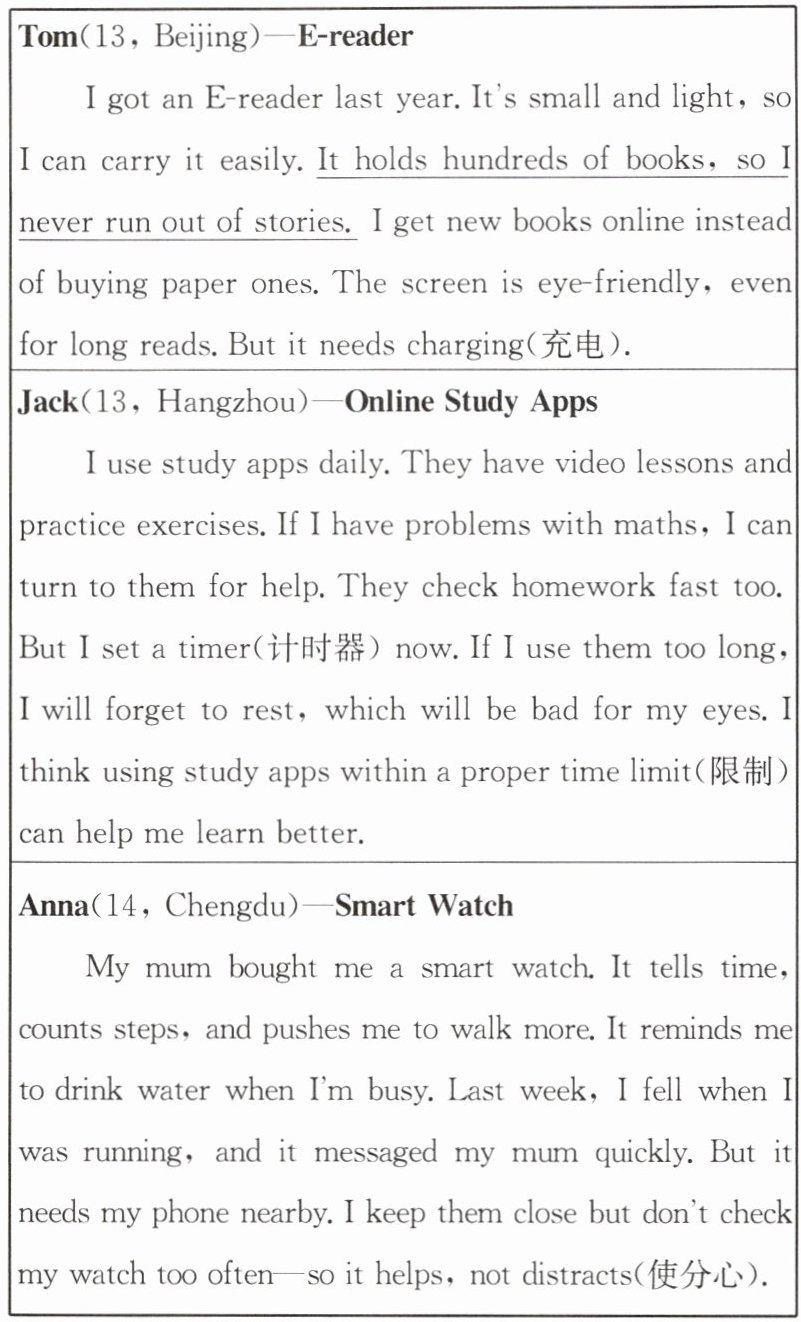 Tom(13, Beijing)—E-reader

I got an E-reader last year. It's small and light, so I can carry it easily. It holds hundreds of books, so I never run out of stories. I get new books online instead of buying paper ones. The screen is eye-friendly, even for long reads. But it needs charging(充电).

Jack(13, Hangzhou)—Online Study Apps

I use study apps daily. They have video lessons and practice exercises. If I have problems with maths, I can turn to them for help. They check homework fast too. But I set a timer(计时器) now. If I use them too long, I will forget to rest, which will be bad for my eyes. I think using study apps within a proper time limit(限制) can help me learn better.

Anna(14, Chengdu)—Smart Watch

My mum bought me a smart watch. It tells time, counts steps, and pushes me to walk more. It reminds me to drink water when I'm busy. Last week, I fell when I was running, and it messaged my mum quickly. But it needs my phone nearby. I keep them close but don't check my watch too often—so it helps, not distracts(使分心).